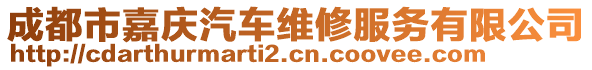 成都市嘉庆汽车维修服务有限公司
http://cdarthurmarti2.cn.coovee.com